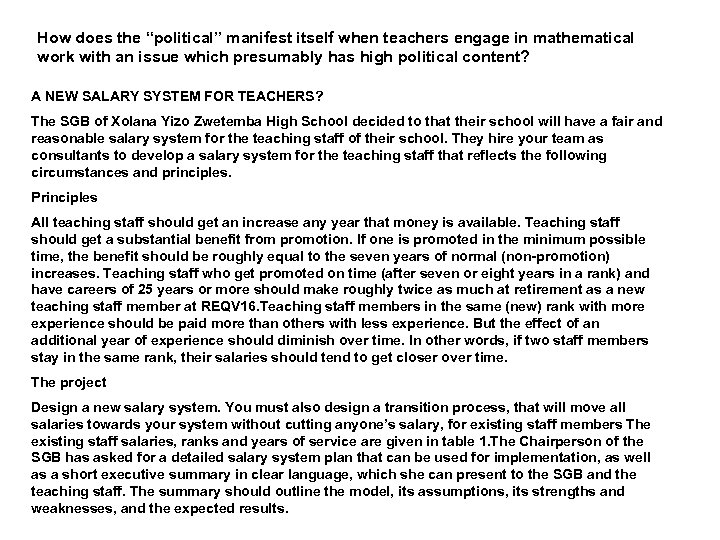 How does the “political” manifest itself when teachers engage in mathematical work with an issue which presumably has high political content?

A NEW SALARY SYSTEM FOR TEACHERS?

The SGB of Xolana Yizo Zwetemba High School decided to that their school will have a fair and reasonable salary system for the teaching staff of their school. They hire your team as consultants to develop a salary system for the teaching staff that reflects the following circumstances and principles.

Principles

All teaching staff should get an increase any year that money is available. Teaching staff should get a substantial benefit from promotion. If one is promoted in the minimum possible time, the benefit should be roughly equal to the seven years of normal (non-promotion) increases. Teaching staff who get promoted on time (after seven or eight years in a rank) and have careers of 25 years or more should make roughly twice as much at retirement as a new teaching staff member at REQV16.Teaching staff members in the same (new) rank with more experience should be paid more than others with less experience. But the effect of an additional year of experience should diminish over time. In other words, if two staff members stay in the same rank, their salaries should tend to get closer over time.

The project

Design a new salary system. You must also design a transition process, that will move all salaries towards your system without cutting anyone’s salary, for existing staff members The existing staff salaries, ranks and years of service are given in table 1.The Chairperson of the SGB has asked for a detailed salary system plan that can be used for implementation, as well as a short executive summary in clear language, which she can present to the SGB and the teaching staff. The summary should outline the model, its assumptions, its strengths and weaknesses, and the expected results.